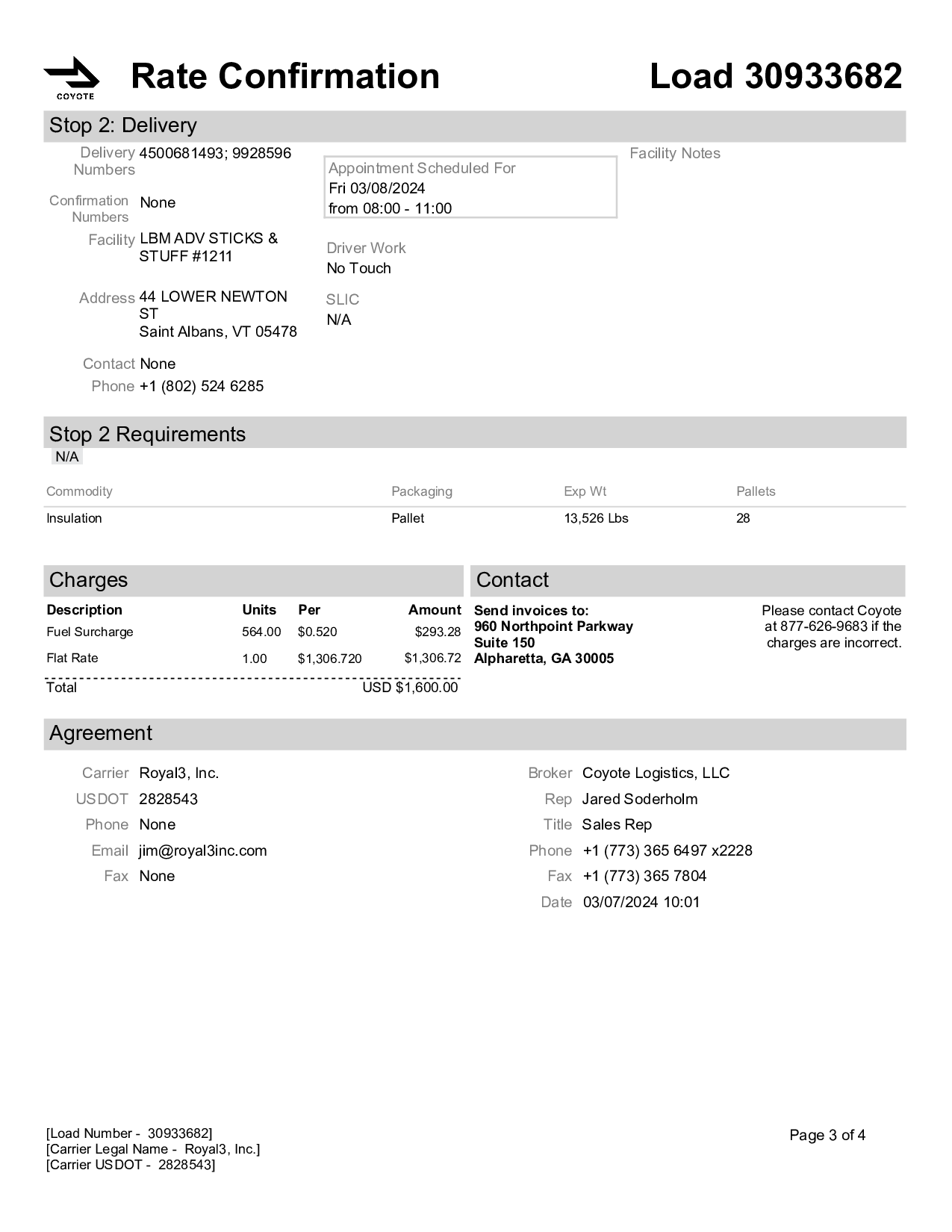 COYOTE

Rate Confirmation

Load 30933682

Stop 2: Delivery

Delivery Numbers 4500681493; 9928596

Confirmation Numbers None

Facility LBM ADV STICKS & STUFF #1211

Address 44 LOWER NEWTON ST
Saint Albans, VT 05478

Contact None

Phone +1 (802) 524 6285

Appointment Scheduled For
Fri 03/08/2024
from 08:00 - 11:00

Driver Work
No Touch

SLIC
N/A

Facility Notes

Stop 2 Requirements

N/A

| Commodity | Packaging | Exp Wt | Pallets |
|---|---|---|---|
| Insulation | Pallet | 13,526 Lbs | 28 |

Charges

| Description | Units | Per | Amount |
|---|---|---|---|
| Fuel Surcharge | 564.00 | $0.520 | $293.28 |
| Flat Rate | 1.00 | $1,306.720 | $1,306.72 |
| Total | | | USD $1,600.00 |

Contact

Send invoices to:
960 Northpoint Parkway
Suite 150
Alpharetta, GA 30005

Please contact Coyote at 877-626-9683 if the charges are incorrect.

Agreement

Carrier Royal3, Inc.
USDOT 2828543
Phone None
Email jim@royal3inc.com
Fax None

Broker Coyote Logistics, LLC
Rep Jared Soderholm
Title Sales Rep
Phone +1 (773) 365 6497 x2228
Fax +1 (773) 365 7804
Date 03/07/2024 10:01

[Load Number - 30933682]
[Carrier Legal Name - Royal3, Inc.]
[Carrier USDOT - 2828543]

Page 3 of 4